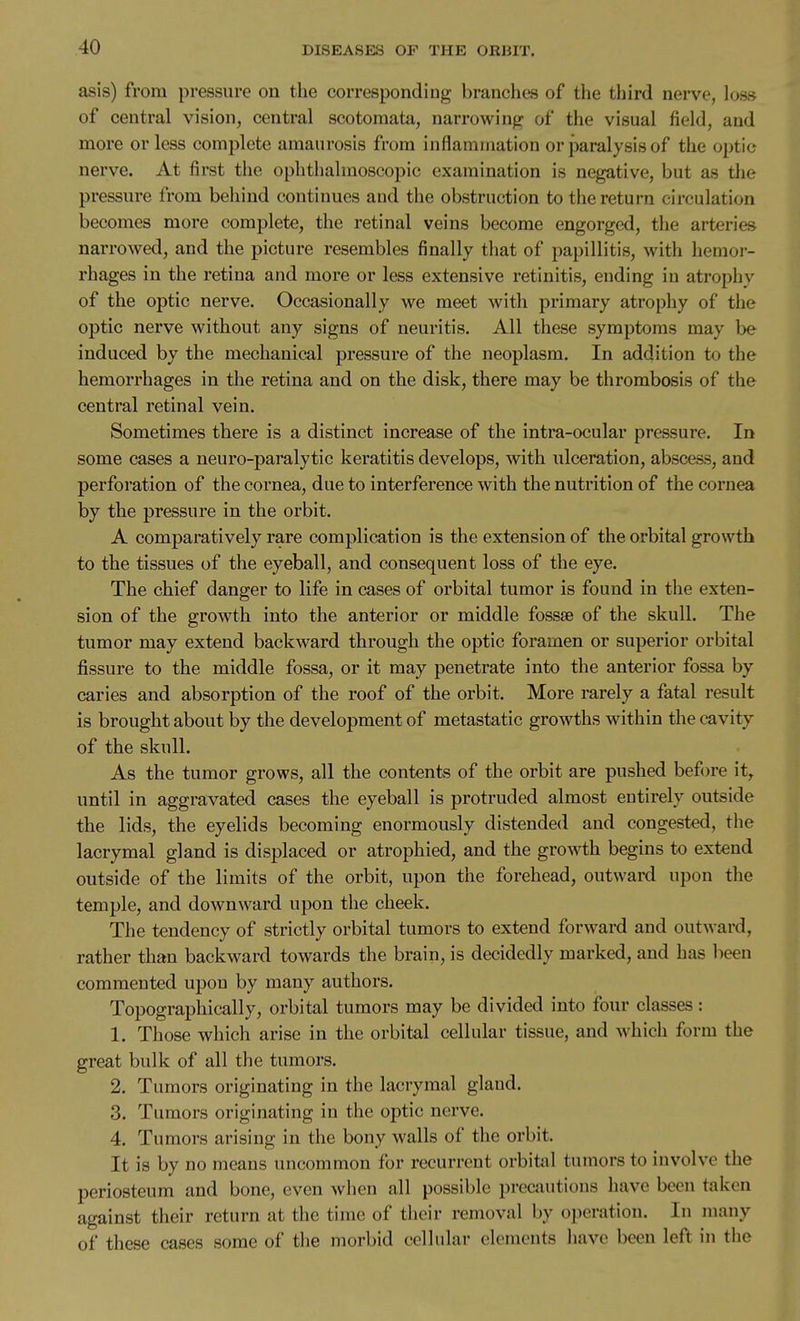 40 DISEASES OF THE ORBIT.

asis) from pressure on the corresponding branches of the third nerve, loss of central vision, central scotomata, narrowing of the visual field, and more or less complete amaurosis from inflammation or paralysis of the optic nerve. At first the ophthalmoscopic examination is negative, but as the pressure from behind continues and the obstruction to the return circulation becomes more complete, the retinal veins become engorged, the arteries narrowed, and the picture resembles finally that of papillitis, with hemorrhages in the retina and more or less extensive retinitis, ending in atrophy of the optic nerve. Occasionally we meet with primary atrophy of the optic nerve without any signs of neuritis. All these symptoms may be induced by the mechanical pressure of the neoplasm. In addition to the hemorrhages in the retina and on the disk, there may be thrombosis of the central retinal vein.

Sometimes there is a distinct increase of the intra-ocular pressure. In some cases a neuro-paralytic keratitis develops, with ulceration, abscess, and perforation of the cornea, due to interference with the nutrition of the cornea by the pressure in the orbit.

A comparatively rare complication is the extension of the orbital growth to the tissues of the eyeball, and consequent loss of the eye.

The chief danger to life in cases of orbital tumor is found in the extension of the growth into the anterior or middle fossæ of the skull. The tumor may extend backward through the optic foramen or superior orbital fissure to the middle fossa, or it may penetrate into the anterior fossa by caries and absorption of the roof of the orbit. More rarely a fatal result is brought about by the development of metastatic growths within the cavity of the skull.

As the tumor grows, all the contents of the orbit are pushed before it, until in aggravated cases the eyeball is protruded almost entirely outside the lids, the eyelids becoming enormously distended and congested, the lacrymal gland is displaced or atrophied, and the growth begins to extend outside of the limits of the orbit, upon the forehead, outward upon the temple, and downward upon the cheek.

The tendency of strictly orbital tumors to extend forward and outward, rather than backward towards the brain, is decidedly marked, and has been commented upon by many authors.

Topographically, orbital tumors may be divided into four classes:

1. Those which arise in the orbital cellular tissue, and which form the great bulk of all the tumors.

2. Tumors originating in the lacrymal gland.

3. Tumors originating in the optic nerve.

4. Tumors arising in the bony walls of the orbit.

It is by no means uncommon for recurrent orbital tumors to involve the periosteum and bone, even when all possible precautions have been taken against their return at the time of their removal by operation. In many of these cases some of the morbid cellular elements have been left in the